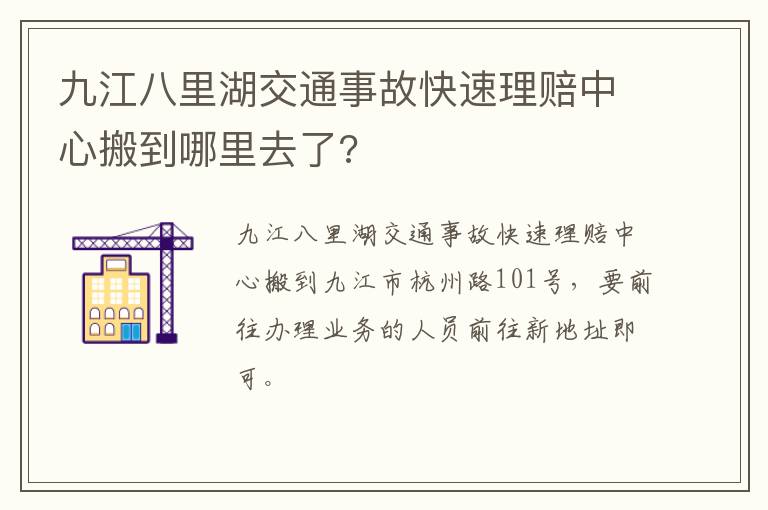 九江八里湖交通事故快速理赔中心搬到哪里去了?

九江八里湖交通事故快速理赔中心搬到九江市杭州路101号，要前往办理业务的人员前往新地址即可。